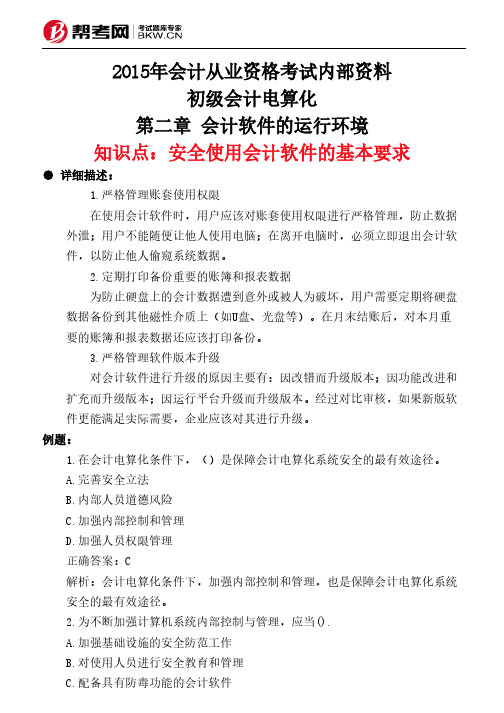 帮考网 考试题库专家 BKW.CN

2015年会计从业资格考试内部资料
初级会计电算化
第二章 会计软件的运行环境
知识点：安全使用会计软件的基本要求

● 详细描述：

1.严格管理账套使用权限

在使用会计软件时，用户应该对账套使用权限进行严格管理，防止数据外泄；用户不能随便让他人使用电脑；在离开电脑时，必须立即退出会计软件，以防止他人偷窥系统数据。

2.定期打印备份重要的账簿和报表数据

为防止硬盘上的会计数据遭到意外或被人为破坏，用户需要定期将硬盘数据备份到其他磁性介质上（如U盘、光盘等）。在月末结账后，对本月重要的账簿和报表数据还应该打印备份。

3.严格管理软件版本升级

对会计软件进行升级的原因主要有：因改错而升级版本；因功能改进和扩充而升级版本；因运行平台升级而升级版本。经过对比审核，如果新版软件更能满足实际需要，企业应该对其进行升级。

例题：

1.在会计电算化条件下，（）是保障会计电算化系统安全的最有效途径。

A.完善安全立法

B.内部人员道德风险

C.加强内部控制和管理

D.加强人员权限管理

正确答案：C

解析：会计电算化条件下，加强内部控制和管理，也是保障会计电算化系统安全的最有效途径。

2.为不断加强计算机系统内部控制与管理，应当().

A.加强基础设施的安全防范工作

B.对使用人员进行安全教育和管理

C.配备具有防毒功能的会计软件